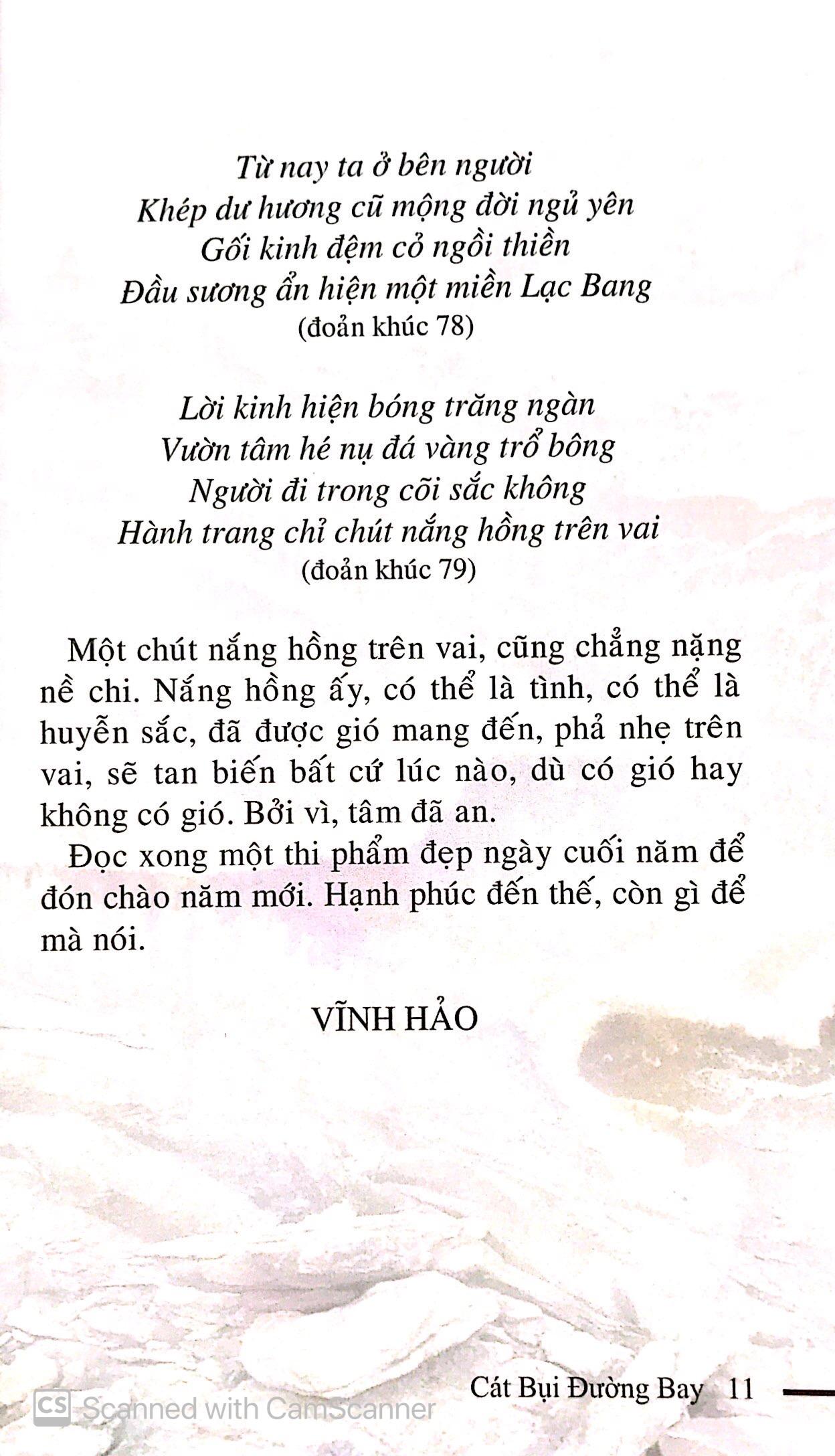 Từ nay ta ở bên người
Khép dư hương cũ mộng đời ngủ yên
Gối kinh đệm cỏ ngồi thiền
Đầu sương ẩn hiện một miền Lạc Bang
(đoản khúc 78)

Lời kinh hiện bóng trăng ngàn
Vườn tâm hé nụ đá vàng trổ bông
Người đi trong cõi sắc không
Hành trang chỉ chút nắng hồng trên vai
(đoản khúc 79)

Một chút nắng hồng trên vai, cũng chẳng nặng nề chi. Nắng hồng ấy, có thể là tình, có thể là huyễn sắc, đã được gió mang đến, phả nhẹ trên vai, sẽ tan biến bất cứ lúc nào, dù có gió hay không có gió. Bởi vì, tâm đã an.

Đọc xong một thi phẩm đẹp ngày cuối năm để đón chào năm mới. Hạnh phúc đến thế, còn gì để mà nói.

VĨNH HẢO

Cát Bụi Đường Bay 11

CS Scanned with CamScanner